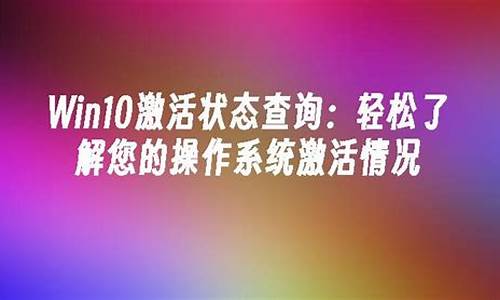 Win10激活状态查询：轻松了解您的操作系统激活情况